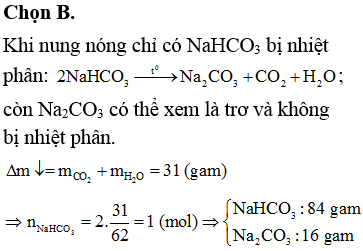 **Chọn B.**

Khi nung nóng chỉ có $NaHCO_3$ bị nhiệt phân: $2NaHCO_3 \xrightarrow{t^0} Na_2CO_3 + CO_2 + H_2O$; còn $Na_2CO_3$ có thể xem là trơ và không bị nhiệt phân.

$\Delta m \downarrow = m_{CO_2} + m_{H_2O} = 31$ (gam)

$\Rightarrow n_{NaHCO_3} = 2.\frac{31}{62} = 1$ (mol) $\Rightarrow \begin{cases} NaHCO_3 : 84 \text{ gam} \\ Na_2CO_3 : 16 \text{ gam} \end{cases}$